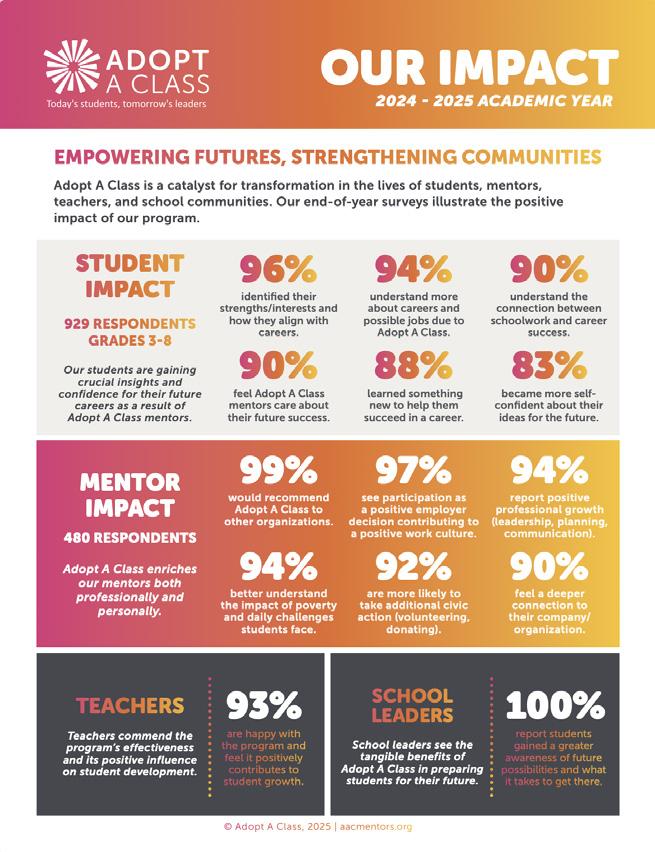 ADOPT A CLASS
Today's students, tomorrow's leaders

OUR IMPACT
2024 - 2025 ACADEMIC YEAR

EMPOWERING FUTURES, STRENGTHENING COMMUNITIES

Adopt A Class is a catalyst for transformation in the lives of students, mentors, teachers, and school communities. Our end-of-year surveys illustrate the positive impact of our program.

STUDENT IMPACT
929 RESPONDENTS GRADES 3-8

Our students are gaining crucial insights and confidence for their future careers as a result of Adopt A Class mentors.

96%
identified their strengths/interests and how they align with careers.

94%
understand more about careers and possible jobs due to Adopt A Class.

90%
understand the connection between schoolwork and career success.

90%
feel Adopt A Class mentors care about their future success.

88%
learned something new to help them succeed in a career.

83%
became more self-confident about their ideas for the future.

MENTOR IMPACT
480 RESPONDENTS

Adopt A Class enriches our mentors both professionally and personally.

99%
would recommend Adopt A Class to other organizations.

97%
see participation as a positive employer decision contributing to a positive work culture.

94%
report positive professional growth (leadership, planning, communication).

94%
better understand the impact of poverty and daily challenges students face.

92%
are more likely to take additional civic action (volunteering, donating).

90%
feel a deeper connection to their company/ organization.

TEACHERS
Teachers commend the program's effectiveness and its positive influence on student development.

93%
are happy with the program and feel it positively contributes to student growth.

SCHOOL LEADERS
School leaders see the tangible benefits of Adopt A Class in preparing students for their future.

100%
report students gained a greater awareness of future possibilities and what it takes to get there.

© Adopt A Class, 2025 | aacmentors.org